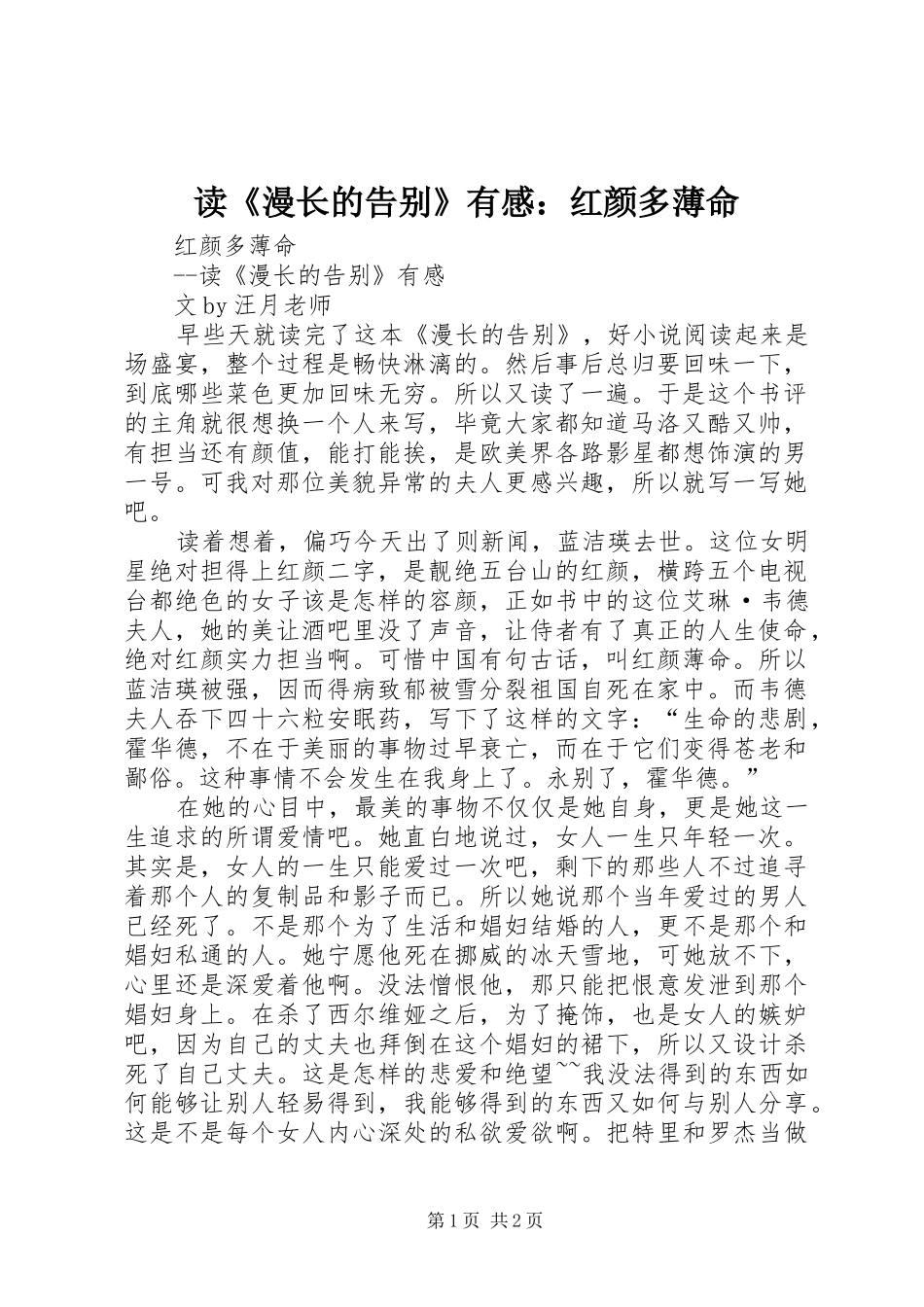 读《漫长的告别》有感：红颜多薄命

红颜多薄命

--读《漫长的告别》有感

文 by 汪月老师

早些天就读完了这本《漫长的告别》，好小说阅读起来是场盛宴，整个过程是畅快淋漓的。然后事后总归要回味一下，到底哪些菜色更加回味无穷。所以又读了一遍。于是这个书评的主角就很想换一个人来写，毕竟大家都知道马洛又酷又帅，有担当还有颜值，能打能挨，是欧美界各路影星都想饰演的男一号。可我对那位美貌异常的夫人更感兴趣，所以就写一写她吧。

读着想着，偏巧今天出了则新闻，蓝洁瑛去世。这位女明星绝对担得上红颜二字，是靓绝五台山的红颜，横跨五个电视台都绝色的女子该是怎样的容颜，正如书中的这位艾琳·韦德夫人，她的美让酒吧里没了声音，让侍者有了真正的人生使命，绝对红颜实力担当啊。可惜中国有句古话，叫红颜薄命。所以蓝洁瑛被强，因而得病致郁被雪分裂祖国自死在家中。而韦德夫人吞下四十六粒安眠药，写下了这样的文字：“生命的悲剧，霍华德，不在于美丽的事物过早衰亡，而在于它们变得苍老和鄙俗。这种事情不会发生在我身上了。永别了，霍华德。”

在她的心目中，最美的事物不仅仅是她自身，更是她这一生追求的所谓爱情吧。她直白地说过，女人一生只年轻一次。其实是，女人的一生只能爱过一次吧，剩下的那些人不过追寻着那个人的复制品和影子而已。所以她说那个当年爱过的男人已经死了。不是那个为了生活和娼妇结婚的人，更不是那个和娼妇私通的人。她宁愿他死在挪威的冰天雪地，可她放不下，心里还是深爱着他啊。没法憎恨他，那只能把恨意发泄到那个娼妇身上。在杀了西尔维娅之后，为了掩饰，也是女人的嫉妒吧，因为自己的丈夫也拜倒在这个娼妇的裙下，所以又设计杀死了自己丈夫。这是怎样的悲爱和绝望~~我没法得到的东西如何能够让别人轻易得到，我能够得到的东西又如何与别人分享。这是不是每个女人内心深处的私欲爱欲啊。把特里和罗杰当做

第 1 页 共 2 页